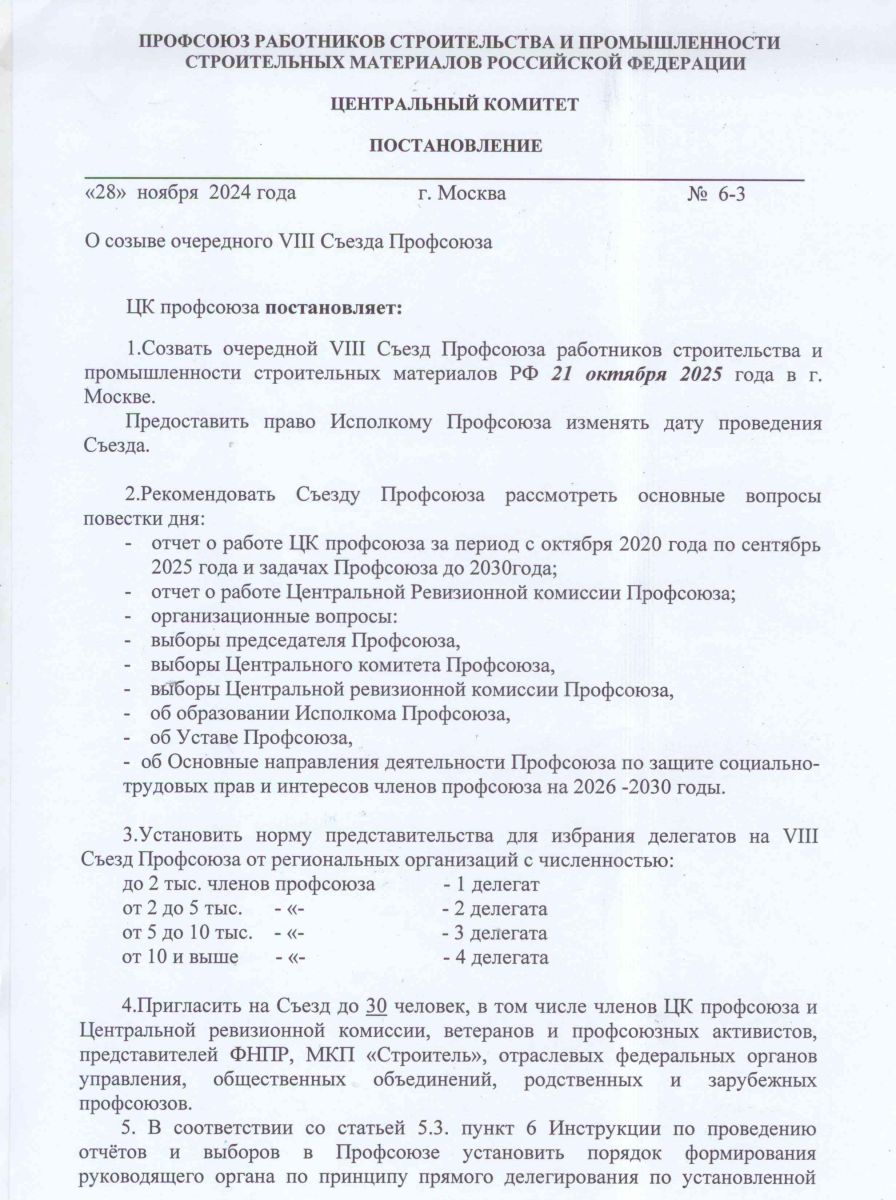 ПРОФСОЮЗ РАБОТНИКОВ СТРОИТЕЛЬСТВА И ПРОМЫШЛЕННОСТИ СТРОИТЕЛЬНЫХ МАТЕРИАЛОВ РОССИЙСКОЙ ФЕДЕРАЦИИ

ЦЕНТРАЛЬНЫЙ КОМИТЕТ

ПОСТАНОВЛЕНИЕ

«28» ноября 2024 года г. Москва № 6-3

О созыве очередного VIII Съезда Профсоюза

ЦК профсоюза постановляет:

1.Созвать очередной VIII Съезд Профсоюза работников строительства и промышленности строительных материалов РФ 21 октября 2025 года в г. Москве.

Предоставить право Исполкому Профсоюза изменять дату проведения Съезда.

2.Рекомендовать Съезду Профсоюза рассмотреть основные вопросы повестки дня:
- отчет о работе ЦК профсоюза за период с октября 2020 года по сентябрь 2025 года и задачах Профсоюза до 2030года;
- отчет о работе Центральной Ревизионной комиссии Профсоюза;
- организационные вопросы:
- выборы председателя Профсоюза,
- выборы Центрального комитета Профсоюза,
- выборы Центральной ревизионной комиссии Профсоюза,
- об образовании Исполкома Профсоюза,
- об Уставе Профсоюза,
- об Основные направления деятельности Профсоюза по защите социально-трудовых прав и интересов членов профсоюза на 2026 -2030 годы.

3.Установить норму представительства для избрания делегатов на VIII Съезд Профсоюза от региональных организаций с численностью:
до 2 тыс. членов профсоюза - 1 делегат
от 2 до 5 тыс. - «- - 2 делегата
от 5 до 10 тыс. - «- - 3 делегата
от 10 и выше - «- - 4 делегата

4.Пригласить на Съезд до 30 человек, в том числе членов ЦК профсоюза и Центральной ревизионной комиссии, ветеранов и профсоюзных активистов, представителей ФНПР, МКП «Строитель», отраслевых федеральных органов управления, общественных объединений, родственных и зарубежных профсоюзов.

5. В соответствии со статьей 5.3. пункт 6 Инструкции по проведению отчётов и выборов в Профсоюзе установить порядок формирования руководящего органа по принципу прямого делегирования по установленной